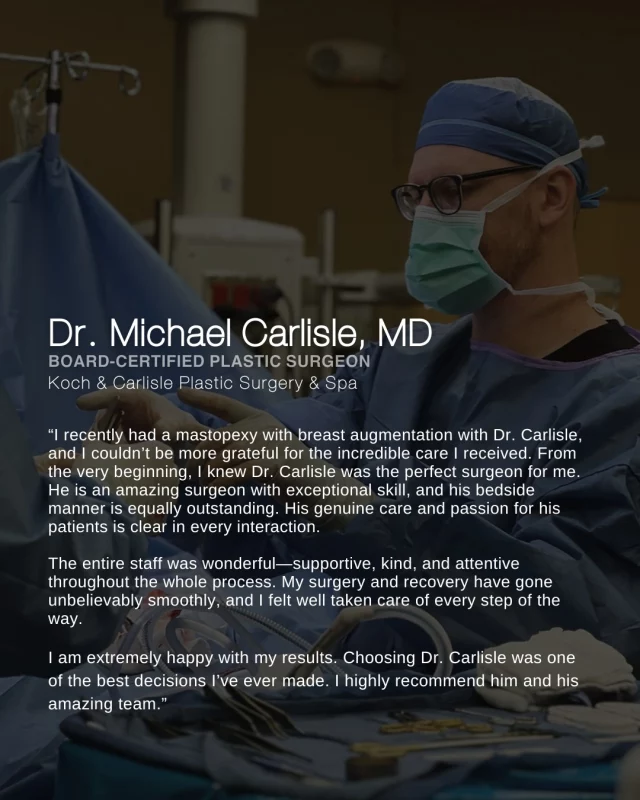 Dr. Michael Carlisle, MD
BOARD-CERTIFIED PLASTIC SURGEON
Koch & Carlisle Plastic Surgery & Spa

“I recently had a mastopexy with breast augmentation with Dr. Carlisle, and I couldn’t be more grateful for the incredible care I received. From the very beginning, I knew Dr. Carlisle was the perfect surgeon for me. He is an amazing surgeon with exceptional skill, and his bedside manner is equally outstanding. His genuine care and passion for his patients is clear in every interaction.

The entire staff was wonderful—supportive, kind, and attentive throughout the whole process. My surgery and recovery have gone unbelievably smoothly, and I felt well taken care of every step of the way.

I am extremely happy with my results. Choosing Dr. Carlisle was one of the best decisions I’ve ever made. I highly recommend him and his amazing team.”